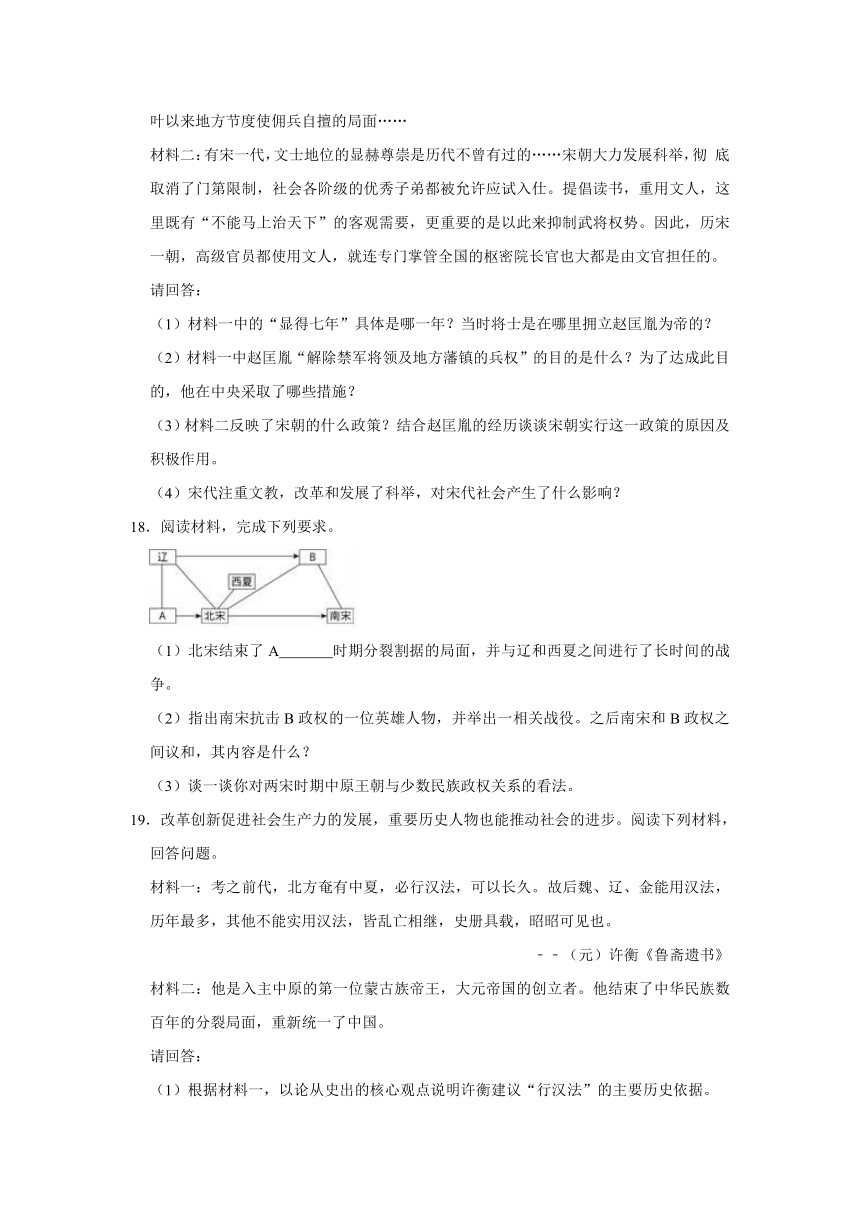 叶以来地方节度使佣兵自擅的局面……

材料二：有宋一代，文士地位的显赫尊崇是历代不曾有过的……宋朝大力发展科举，彻 底取消了门第限制，社会各阶级的优秀子弟都被允许应试入仕。提倡读书，重用文人，这里既有“不能马上治天下”的客观需要，更重要的是以此来抑制武将权势。因此，历宋一朝，高级官员都使用文人，就连专门掌管全国的枢密院长官也大都是由文官担任的。

请回答：

（1）材料一中的“显得七年”具体是哪一年？当时将士是在哪里拥立赵匡胤为帝的？

（2）材料一中赵匡胤“解除禁军将领及地方藩镇的兵权”的目的是什么？为了达成此目的，他在中央采取了哪些措施？

（3）材料二反映了宋朝的什么政策？结合赵匡胤的经历谈谈宋朝实行这一政策的原因及积极作用。

（4）宋代注重文教，改革和发展了科举，对宋代社会产生了什么影响？

18．阅读材料，完成下列要求。

辽 B 西夏 A 北宋 南宋

（1）北宋结束了 A_______时期分裂割据的局面，并与辽和西夏之间进行了长时间的战争。

（2）指出南宋抗击 B 政权的一位英雄人物，并举出一相关战役。之后南宋和 B 政权之间议和，其内容是什么？

（3）谈一谈你对两宋时期中原王朝与少数民族政权关系的看法。

19．改革创新促进社会生产力的发展，重要历史人物也能推动社会的进步。阅读下列材料，回答问题。

材料一：考之前代，北方奄有中夏，必行汉法，可以长久。故后魏、辽、金能用汉法，历年最多，其他不能实用汉法，皆乱亡相继，史册具载，昭昭可见也。

－－（元）许衡《鲁斋遗书》

材料二：他是入主中原的第一位蒙古族帝王，大元帝国的创立者。他结束了中华民族数百年的分裂局面，重新统一了中国。

请回答：

（1）根据材料一，以论从史出的核心观点说明许衡建议“行汉法”的主要历史依据。